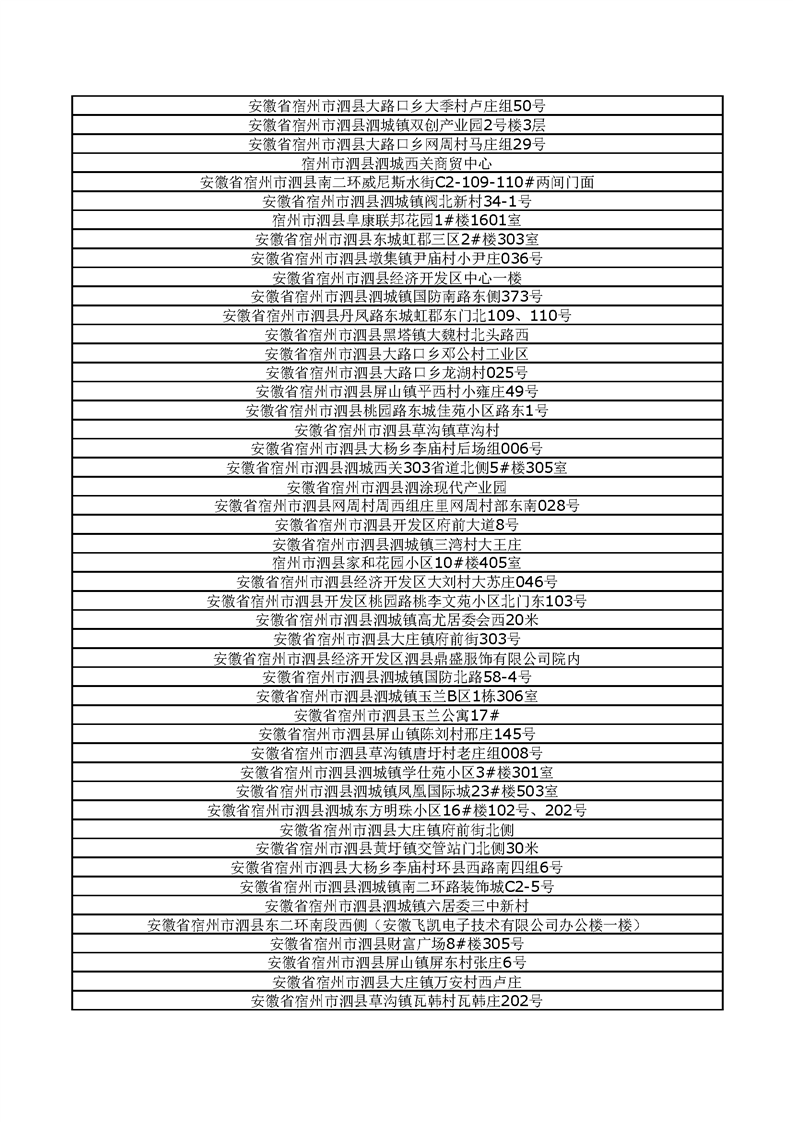 | 安徽省宿州市泗县大路口乡大季村卢庄组50号 |
|---|
| 安徽省宿州市泗县泗城镇双创产业园2号楼3层 |
| 安徽省宿州市泗县大路口乡网周村马庄组29号 |
| 宿州市泗县泗城西关商贸中心 |
| 安徽省宿州市泗县南二环威尼斯水街C2-109-110#两间门面 |
| 安徽省宿州市泗县泗城镇阀北新村34-1号 |
| 宿州市泗县阜康联邦花园1#楼1601室 |
| 安徽省宿州市泗县东城虹郡三区2#楼303室 |
| 安徽省宿州市泗县墩集镇尹庙村小尹庄036号 |
| 安徽省宿州市泗县经济开发区中心一楼 |
| 安徽省宿州市泗县泗城镇国防南路东侧373号 |
| 安徽省宿州市泗县丹凤路东城虹郡东门北109、110号 |
| 安徽省宿州市泗县黑塔镇大魏村北头路西 |
| 安徽省宿州市泗县大路口乡邓公村工业区 |
| 安徽省宿州市泗县大路口乡龙湖村025号 |
| 安徽省宿州市泗县屏山镇平西村小雍庄49号 |
| 安徽省宿州市泗县桃园路东城佳苑小区路东1号 |
| 安徽省宿州市泗县草沟镇草沟村 |
| 安徽省宿州市泗县大杨乡李庙村后场组006号 |
| 安徽省宿州市泗县泗城西关303省道北侧5#楼305室 |
| 安徽省宿州市泗县泗涂现代产业园 |
| 安徽省宿州市泗县网周村周西组庄里网周村部东南028号 |
| 安徽省宿州市泗县开发区府前大道8号 |
| 安徽省宿州市泗县泗城镇三湾村大王庄 |
| 宿州市泗县家和花园小区10#楼405室 |
| 安徽省宿州市泗县经济开发区大刘村大苏庄046号 |
| 安徽省宿州市泗县开发区桃园路桃李文苑小区北门东103号 |
| 安徽省宿州市泗县泗城镇高尤居委会西20米 |
| 安徽省宿州市泗县大庄镇府前街303号 |
| 安徽省宿州市泗县经济开发区泗县鼎盛服饰有限公司院内 |
| 安徽省宿州市泗县泗城镇国防北路58-4号 |
| 安徽省宿州市泗县泗城镇玉兰B区1栋306室 |
| 安徽省宿州市泗县玉兰公寓17# |
| 安徽省宿州市泗县屏山镇陈刘村邢庄145号 |
| 安徽省宿州市泗县草沟镇唐圩村老庄组008号 |
| 安徽省宿州市泗县泗城镇学仕苑小区3#楼301室 |
| 安徽省宿州市泗县泗城镇凤凰国际城23#楼503室 |
| 安徽省宿州市泗县泗城东方明珠小区16#楼102号、202号 |
| 安徽省宿州市泗县大庄镇府前街北侧 |
| 安徽省宿州市泗县黄圩镇交管站门北侧30米 |
| 安徽省宿州市泗县大杨乡李庙村环县西路南四组6号 |
| 安徽省宿州市泗县泗城镇南二环路装饰城C2-5号 |
| 安徽省宿州市泗县泗城镇六居委三中新村 |
| 安徽省宿州市泗县东二环南段西侧（安徽飞凯电子技术有限公司办公楼一楼） |
| 安徽省宿州市泗县财富广场8#楼305号 |
| 安徽省宿州市泗县屏山镇屏东村张庄6号 |
| 安徽省宿州市泗县大庄镇万安村西卢庄 |
| 安徽省宿州市泗县草沟镇瓦韩村瓦韩庄202号 |